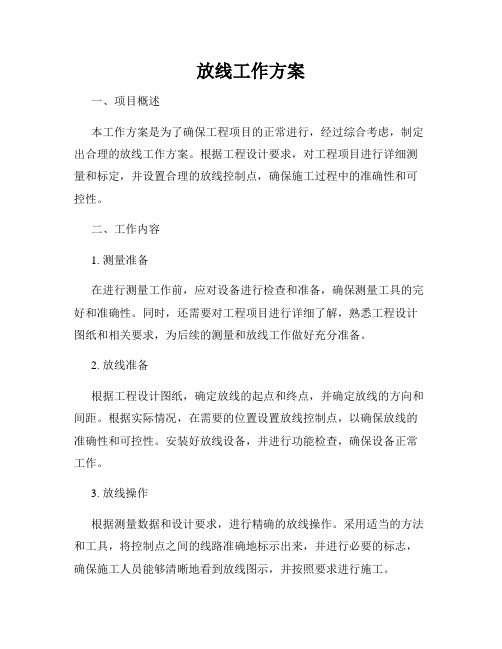 放线工作方案

一、项目概述

本工作方案是为了确保工程项目的正常进行，经过综合考虑，制定出合理的放线工作方案。根据工程设计要求，对工程项目进行详细测量和标定，并设置合理的放线控制点，确保施工过程中的准确性和可控性。

二、工作内容

1. 测量准备

在进行测量工作前，应对设备进行检查和准备，确保测量工具的完好和准确性。同时，还需要对工程项目进行详细了解，熟悉工程设计图纸和相关要求，为后续的测量和放线工作做好充分准备。

2. 放线准备

根据工程设计图纸，确定放线的起点和终点，并确定放线的方向和间距。根据实际情况，在需要的位置设置放线控制点，以确保放线的准确性和可控性。安装好放线设备，并进行功能检查，确保设备正常工作。

3. 放线操作

根据测量数据和设计要求，进行精确的放线操作。采用适当的方法和工具，将控制点之间的线路准确地标示出来，并进行必要的标志，确保施工人员能够清晰地看到放线图示，并按照要求进行施工。